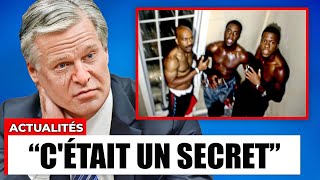 ACTUALITÉS

“C'ÉTAIT UN SECRET”